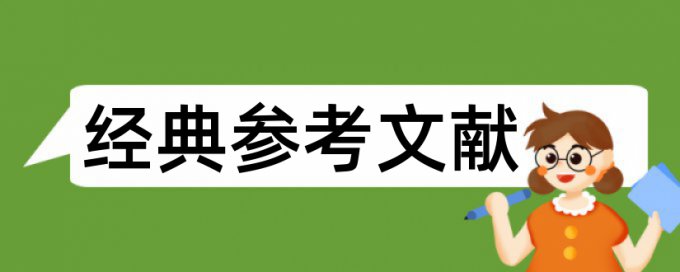 经典参考文献